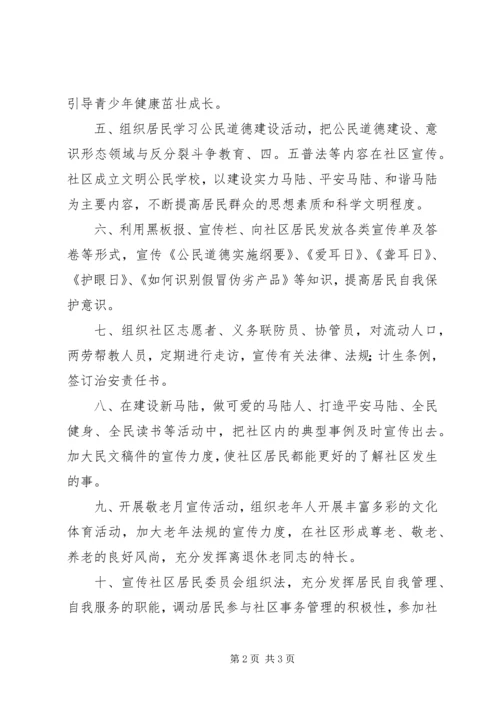 引导青少年健康茁壮成长。

五、组织居民学习公民道德建设活动，把公民道德建设、意识形态领域与反分裂斗争教育、四。五普法等内容在社区宣传。社区成立文明公民学校，以建设实力马陆、平安马陆、和谐马陆为主要内容，不断提高居民群众的思想素质和科学文明程度。

六、利用黑板报、宣传栏、向社区居民发放各类宣传单及答卷等形式，宣传《公民道德实施纲要》、《爱耳日》、《聋耳日》、《护眼日》、《如何识别假冒伪劣产品》等知识，提高居民自我保护意识。

七、组织社区志愿者、义务联防员、协管员，对流动人口，两劳帮教人员，定期进行走访，宣传有关法律、法规;计生条例，签订治安责任书。

八、在建设新马陆，做可爱的马陆人、打造平安马陆、全民健身、全民读书等活动中，把社区内的典型事例及时宣传出去。加大民文稿件的宣传力度，使社区居民都能更好的了解社区发生的事。

九、开展敬老月宣传活动，组织老年人开展丰富多彩的文化体育活动，加大老年法规的宣传力度，在社区形成尊老、敬老、养老的良好风尚，充分发挥离退休老同志的特长。

十、宣传社区居民委员会组织法，充分发挥居民自我管理、自我服务的职能，调动居民参与社区事务管理的积极性，参加社

第2页 共3页